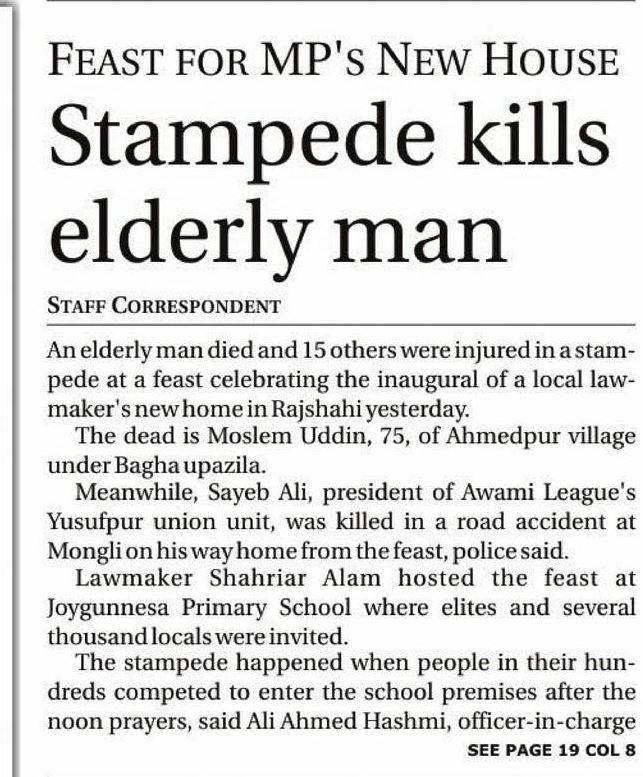 FEAST FOR MP'S NEW HOUSE

Stampede kills elderly man

STAFF CORRESPONDENT

An elderly man died and 15 others were injured in a stampede at a feast celebrating the inaugural of a local lawmaker's new home in Rajshahi yesterday.

The dead is Moslem Uddin, 75, of Ahmedpur village under Bagha upazila.

Meanwhile, Sayeb Ali, president of Awami League's Yusufpur union unit, was killed in a road accident at Mongli on his way home from the feast, police said.

Lawmaker Shahriar Alam hosted the feast at Joygunnesa Primary School where elites and several thousand locals were invited.

The stampede happened when people in their hundreds competed to enter the school premises after the noon prayers, said Ali Ahmed Hashmi, officer-in-charge

SEE PAGE 19 COL 8